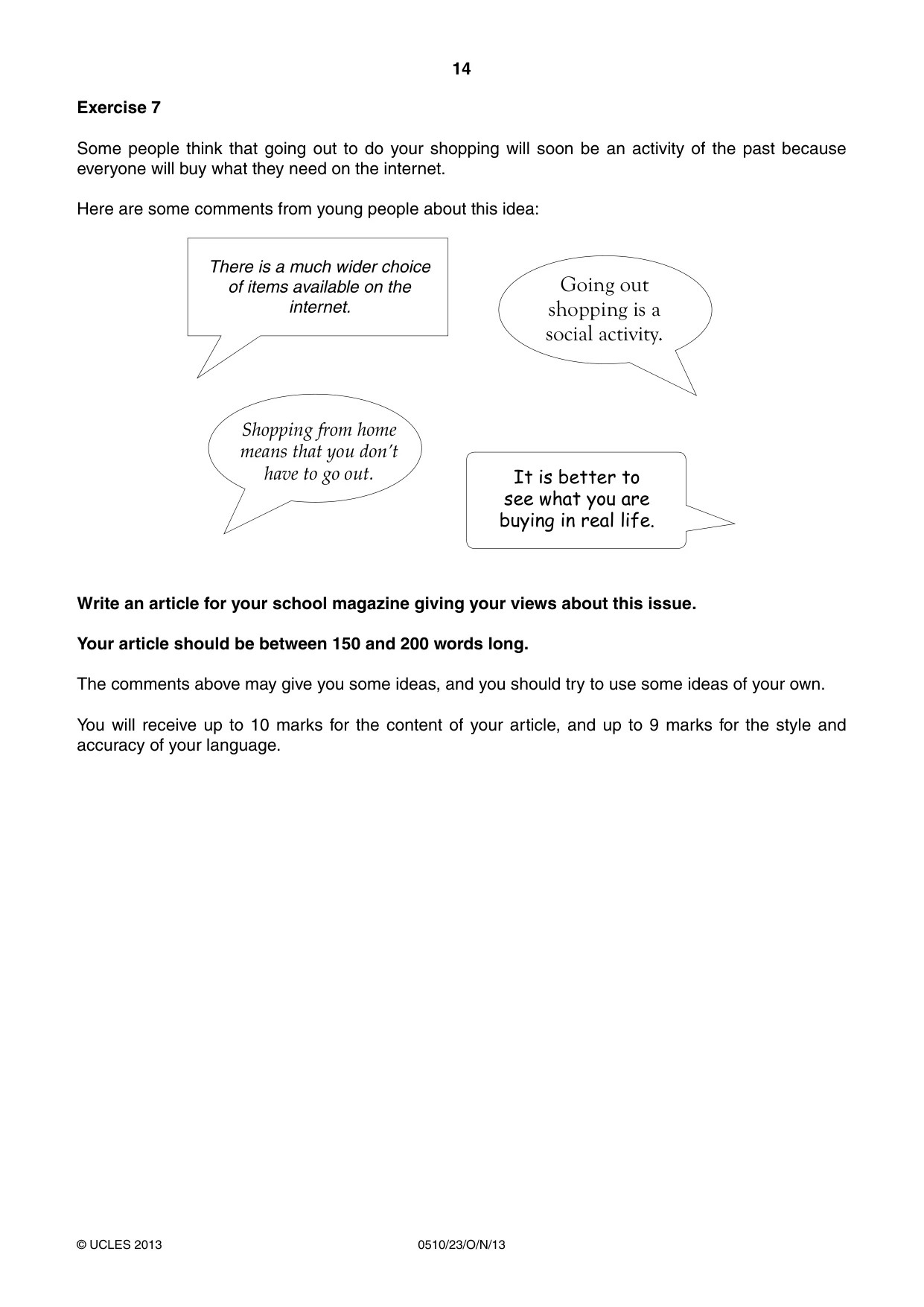 14

Exercise 7

Some people think that going out to do your shopping will soon be an activity of the past because everyone will buy what they need on the internet.

Here are some comments from young people about this idea:

There is a much wider choice of items available on the internet.

Going out shopping is a social activity.

Shopping from home means that you don't have to go out.

It is better to see what you are buying in real life.

Write an article for your school magazine giving your views about this issue.

Your article should be between 150 and 200 words long.

The comments above may give you some ideas, and you should try to use some ideas of your own.

You will receive up to 10 marks for the content of your article, and up to 9 marks for the style and accuracy of your language.

© UCLES 2013 0510/23/O/N/13